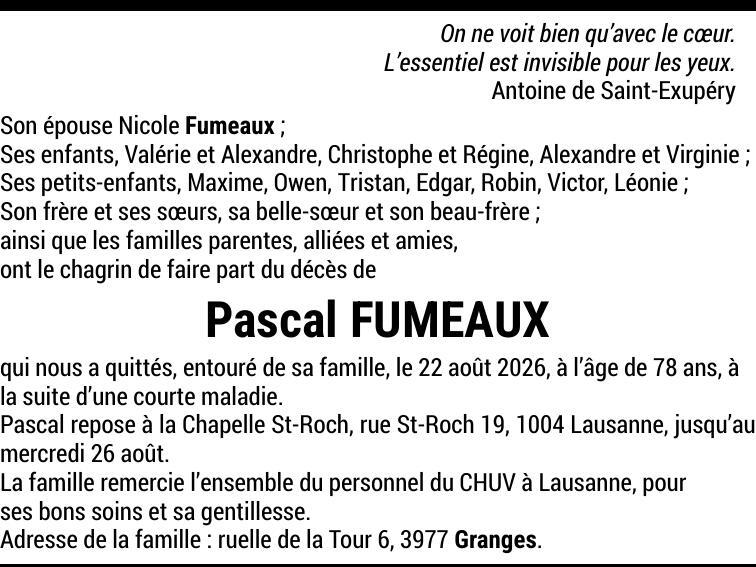 On ne voit bien qu'avec le cœur.
L'essentiel est invisible pour les yeux.
Antoine de Saint-Exupéry

Son épouse Nicole Fumeaux ;
Ses enfants, Valérie et Alexandre, Christophe et Régine, Alexandre et Virginie ;
Ses petits-enfants, Maxime, Owen, Tristan, Edgar, Robin, Victor, Léonie ;
Son frère et ses sœurs, sa belle-sœur et son beau-frère ;
ainsi que les familles parentes, alliées et amies,
ont le chagrin de faire part du décès de

Pascal FUMEAUX

qui nous a quittés, entouré de sa famille, le 22 août 2026, à l'âge de 78 ans, à la suite d'une courte maladie.
Pascal repose à la Chapelle St-Roch, rue St-Roch 19, 1004 Lausanne, jusqu'au mercredi 26 août.
La famille remercie l'ensemble du personnel du CHUV à Lausanne, pour ses bons soins et sa gentillesse.
Adresse de la famille : ruelle de la Tour 6, 3977 Granges.